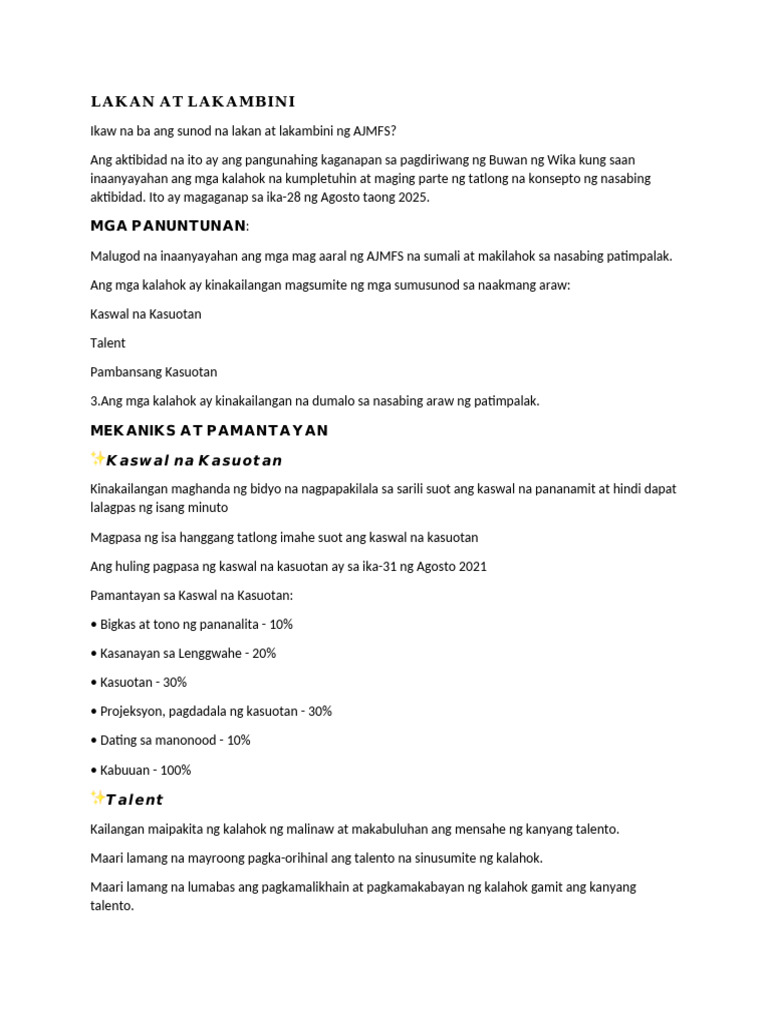 LAKAN AT LAKAMBINI

Ikaw na ba ang sunod na lakan at lakambini ng AJMFS?

Ang aktibidad na ito ay ang pangunahing kaganapan sa pagdiriwang ng Buwan ng Wika kung saan inaanyayahan ang mga kalahok na kumpletuhin at maging parte ng tatlong na konsepto ng nasabing aktibidad. Ito ay magaganap sa ika-28 ng Agosto taong 2025.

MGA PANUNTUNAN:

Malugod na inaanyayahan ang mga mag aaral ng AJMFS na sumali at makilahok sa nasabing patimpalak.

Ang mga kalahok ay kinakailangan magsumite ng mga sumusunod sa naakmang araw:

Kaswal na Kasuotan

Talent

Pambansang Kasuotan

3.Ang mga kalahok ay kinakailangan na dumalo sa nasabing araw ng patimpalak.

MEKANIKS AT PAMANTAYAN

✨Kaswal na Kasuotan

Kinakailangan maghanda ng bidyo na nagpapakilala sa sarili suot ang kaswal na pananamit at hindi dapat lalagpas ng isang minuto

Magpasa ng isa hanggang tatlong imahe suot ang kaswal na kasuotan

Ang huling pagpasa ng kaswal na kasuotan ay sa ika-31 ng Agosto 2021

Pamantayan sa Kaswal na Kasuotan:

• Bigkas at tono ng pananalita - 10%

• Kasanayan sa Lenggwahe - 20%

• Kasuotan - 30%

• Projeksyon, pagdadala ng kasuotan - 30%

• Dating sa manonood - 10%

• Kabuuan - 100%

✨Talent

Kailangan maipakita ng kalahok ng malinaw at makabuluhan ang mensahe ng kanyang talento.

Maari lamang na mayroong pagka-orihinal ang talento na sinusumite ng kalahok.

Maari lamang na lumabas ang pagkamalikhain at pagkamakabayan ng kalahok gamit ang kanyang talento.